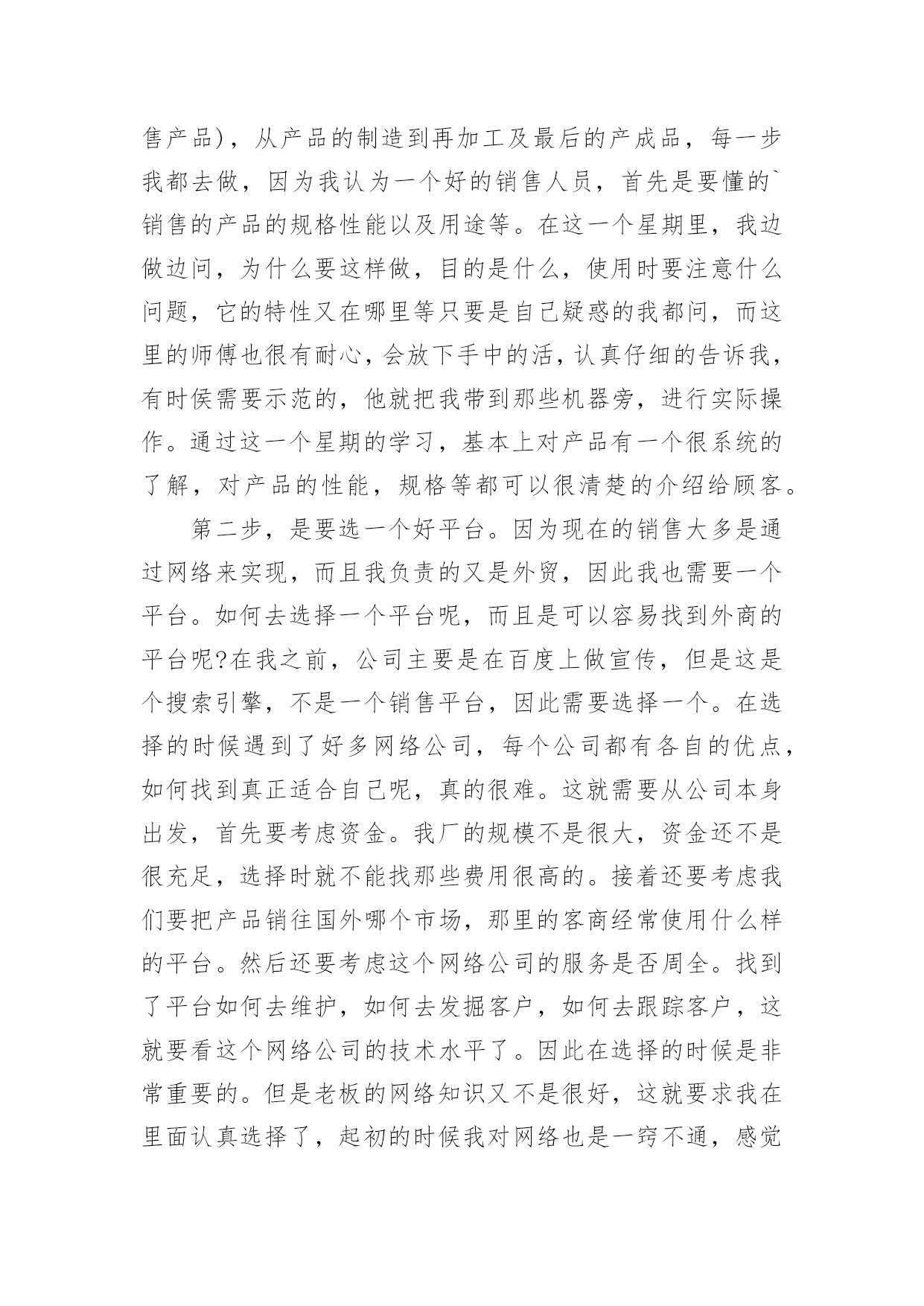 售产品)，从产品的制造到再加工及最后的产成品，每一步我都去做，因为我认为一个好的销售人员，首先是要懂的`销售的产品的规格性能以及用途等。在这一个星期里，我边做边问，为什么要这样做，目的是什么，使用时要注意什么问题，它的特性又在哪里等只要是自己疑惑的我都问，而这里的师傅也很有耐心，会放下手中的活，认真仔细的告诉我，有时侯需要示范的，他就把我带到那些机器旁，进行实际操作。通过这一个星期的学习，基本上对产品有一个很系统的了解，对产品的性能，规格等都可以很清楚的介绍给顾客。

第二步，是要选一个好平台。因为现在的销售大多是通过网络来实现，而且我负责的又是外贸，因此我也需要一个平台。如何去选择一个平台呢，而且是可以容易找到外商的平台呢?在我之前，公司主要是在百度上做宣传，但是这是个搜索引擎，不是一个销售平台，因此需要选择一个。在选择的时候遇到了好多网络公司，每个公司都有各自的优点，如何找到真正适合自己呢，真的很难。这就需要从公司本身出发，首先要考虑资金。我厂的规模不是很大，资金还不是很充足，选择时就不能找那些费用很高的。接着还要考虑我们要把产品销往国外哪个市场，那里的客商经常使用什么样的平台。然后还要考虑这个网络公司的服务是否周全。找到了平台如何去维护，如何去发掘客户，如何去跟踪客户，这就要看这个网络公司的技术水平了。因此在选择的时候是非常重要的。但是老板的网络知识又不是很好，这就要求我在里面认真选择了，起初的时候我对网络也是一窍不通，感觉